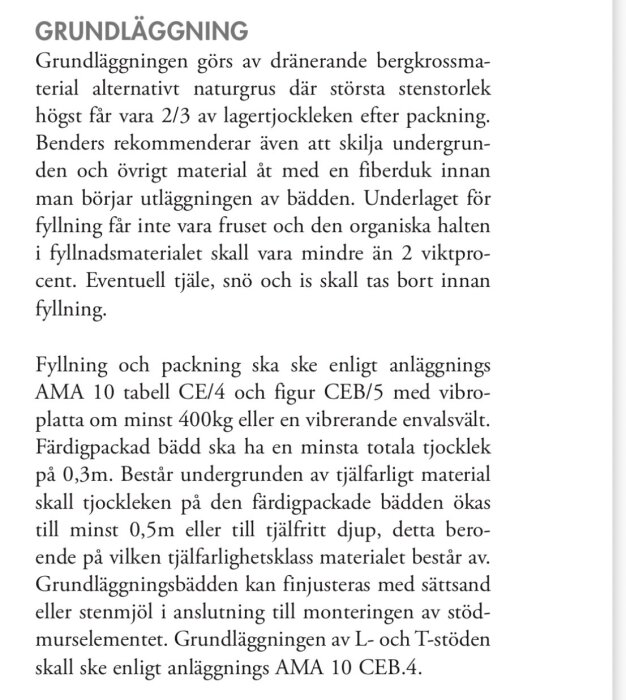 GRUNDLÄGGNING

Grundläggningen görs av dränerande bergkrossmaterial alternativt naturgrus där största stenstorlek högst får vara 2/3 av lagertjockleken efter packning. Benders rekommenderar även att skilja undergrunden och övrigt material åt med en fiberduk innan man börjar utläggningen av bädden. Underlaget för fyllning får inte vara fruset och den organiska halten i fyllnadsmaterialet skall vara mindre än 2 viktprocent. Eventuell tjäle, snö och is skall tas bort innan fyllning.

Fyllning och packning ska ske enligt anläggnings AMA 10 tabell CE/4 och figur CEB/5 med vibroplatta om minst 400kg eller en vibrerande envalsvält. Färdigpackad bädd ska ha en minsta totala tjocklek på 0,3m. Består undergrunden av tjälfarligt material skall tjockleken på den färdigpackade bädden ökas till minst 0,5m eller till tjälfritt djup, detta beroende på vilken tjälfarlighetsklass materialet består av. Grundläggningsbädden kan finjusteras med sättsand eller stenmjöl i anslutning till monteringen av stödmurselementet. Grundläggningen av L- och T-stöden skall ske enligt anläggnings AMA 10 CEB.4.